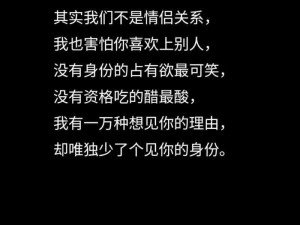 其实我们不是情侣关系，
我也害怕你喜欢上别人，
没有身份的占有欲最可笑，
没有资格吃的醋最酸，
我有一万种想见你的理由，
却唯独少了个见你的身份。